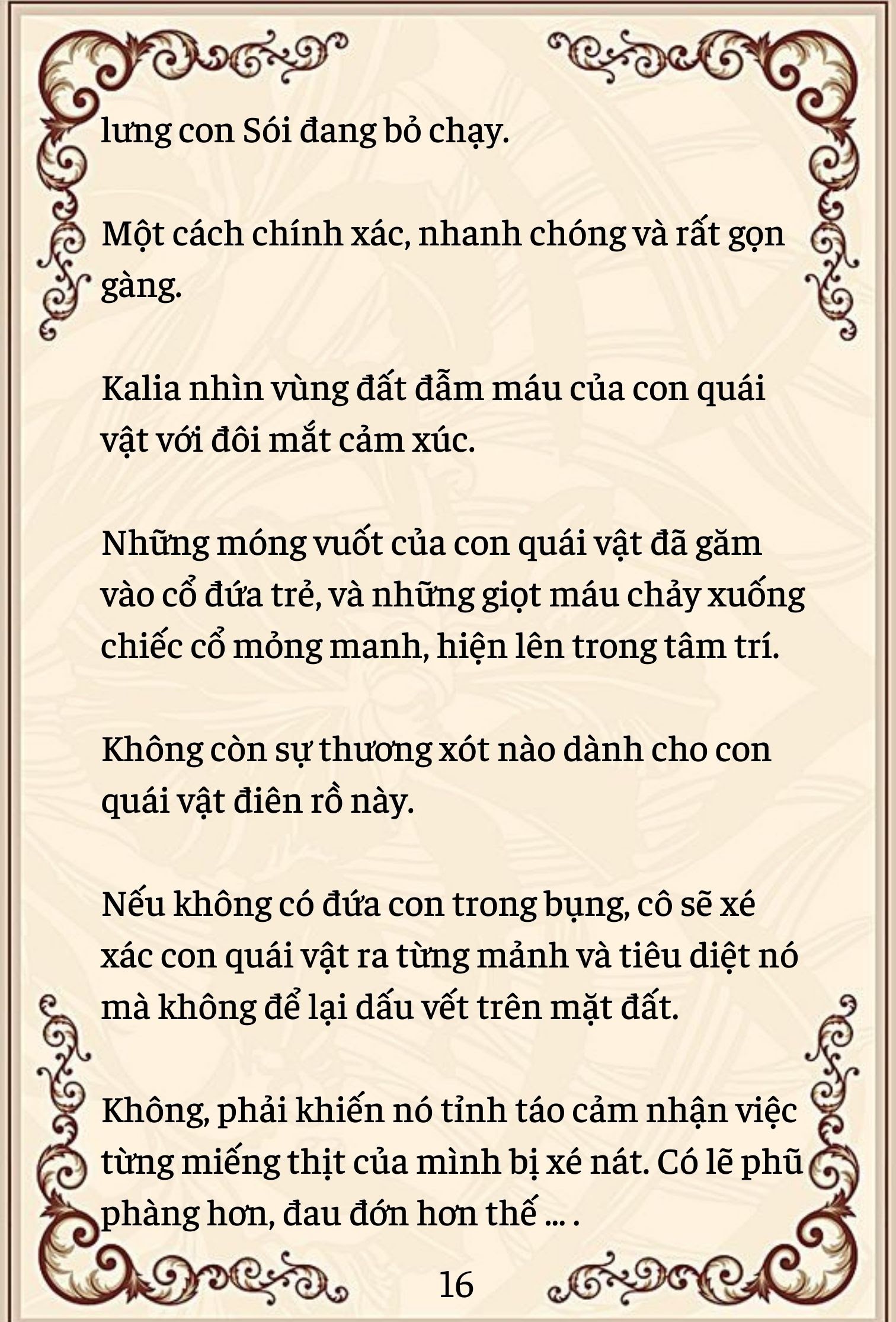 lưng con Sói đang bỏ chạy.

Một cách chính xác, nhanh chóng và rất gọn gàng.

Kalia nhìn vùng đất đẫm máu của con quái vật với đôi mắt cảm xúc.

Những móng vuốt của con quái vật đã găm vào cổ đứa trẻ, và những giọt máu chảy xuống chiếc cổ mỏng manh, hiện lên trong tâm trí.

Không còn sự thương xót nào dành cho con quái vật điên rồ này.

Nếu không có đứa con trong bụng, cô sẽ xé xác con quái vật ra từng mảnh và tiêu diệt nó mà không để lại dấu vết trên mặt đất.

Không, phải khiến nó tỉnh táo cảm nhận việc từng miếng thịt của mình bị xé nát. Có lẽ phũ phàng hơn, đau đớn hơn thế ... .

16